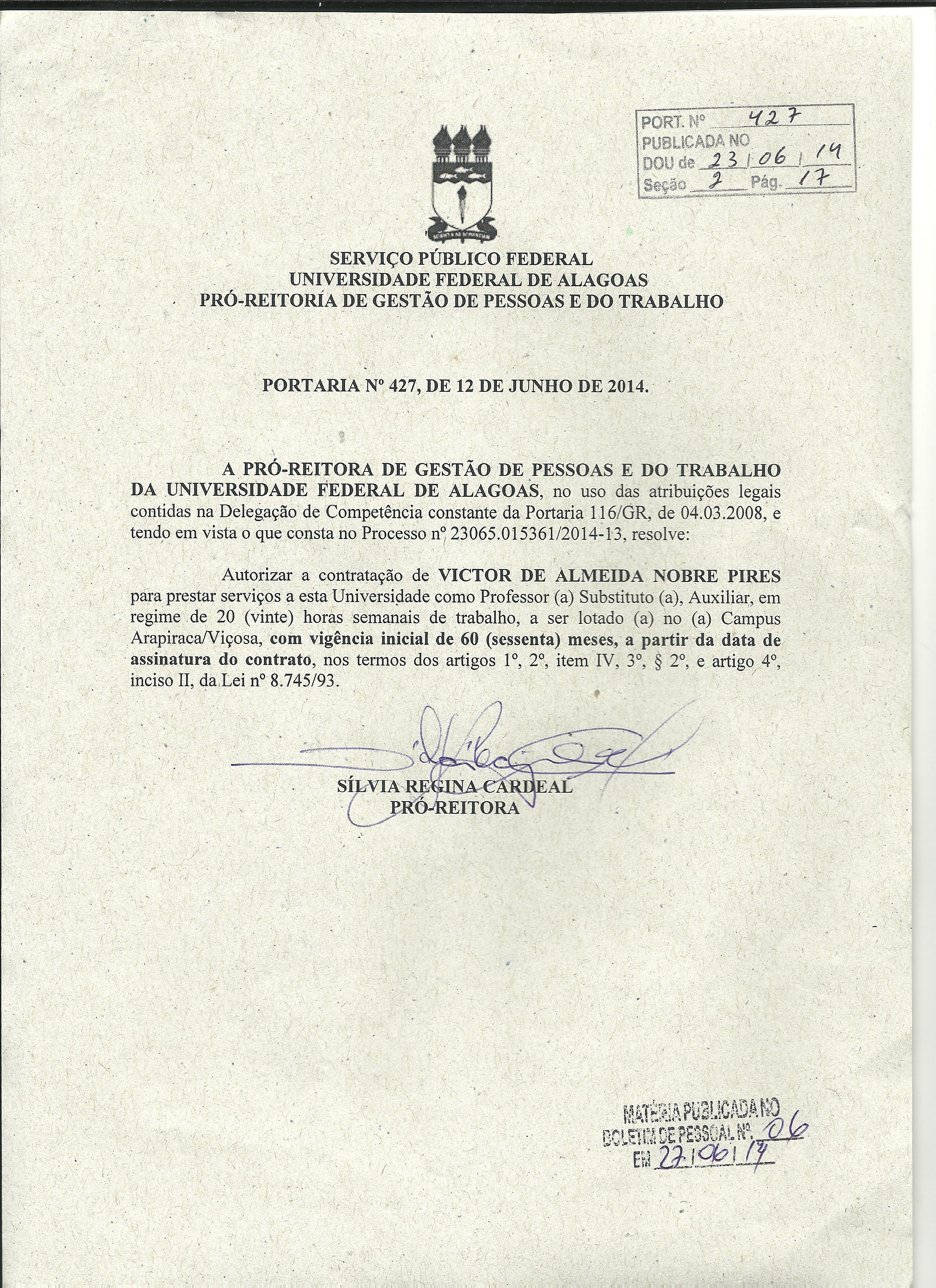 PORT. Nº 427
PUBLICADA NO
DOU de 23/06/14
Seção 2 Pág. 17

SERVIÇO PÚBLICO FEDERAL
UNIVERSIDADE FEDERAL DE ALAGOAS
PRÓ-REITORIA DE GESTÃO DE PESSOAS E DO TRABALHO

PORTARIA Nº 427, DE 12 DE JUNHO DE 2014.

A PRÓ-REITORA DE GESTÃO DE PESSOAS E DO TRABALHO DA UNIVERSIDADE FEDERAL DE ALAGOAS, no uso das atribuições legais contidas na Delegação de Competência constante da Portaria 116/GR, de 04.03.2008, e tendo em vista o que consta no Processo nº 23065.015361/2014-13, resolve:

Autorizar a contratação de VICTOR DE ALMEIDA NOBRE PIRES para prestar serviços a esta Universidade como Professor (a) Substituto (a), Auxiliar, em regime de 20 (vinte) horas semanais de trabalho, a ser lotado (a) no (a) Campus Arapiraca/Viçosa, com vigência inicial de 60 (sessenta) meses, a partir da data de assinatura do contrato, nos termos dos artigos 1º, 2º, item IV, 3º, § 2º, e artigo 4º, inciso II, da Lei nº 8.745/93.

SÍLVIA REGINA CARDEAL
PRÓ-REITORA

MATÉRIA PUBLICADA NO
BOLETIM DE PESSOAL Nº. 06
EM 27/06/14